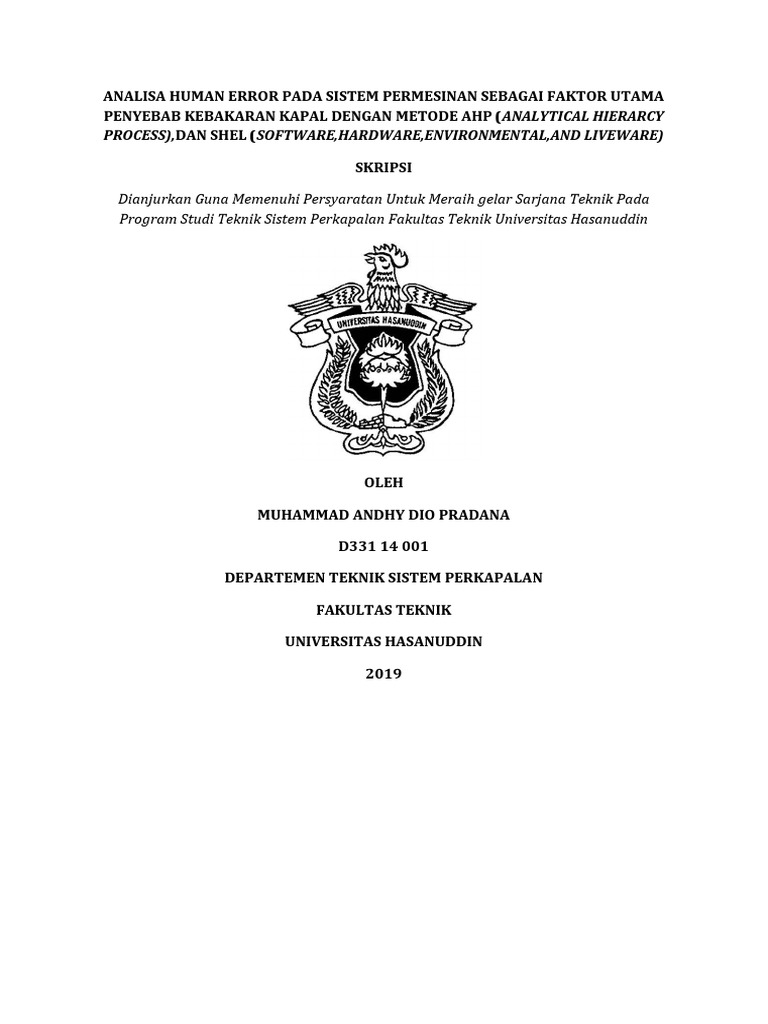 ANALISA HUMAN ERROR PADA SISTEM PERMESINAN SEBAGAI FAKTOR UTAMA PENYEBAB KEBAKARAN KAPAL DENGAN METODE AHP (ANALYTICAL HIERARCY PROCESS),DAN SHEL (SOFTWARE,HARDWARE,ENVIRONMENTAL,AND LIVEWARE)

SKRIPSI

Dianjurkan Guna Memenuhi Persyaratan Untuk Meraih gelar Sarjana Teknik Pada Program Studi Teknik Sistem Perkapalan Fakultas Teknik Universitas Hasanuddin

UNIVERSITAS HASANUDDIN

OLEH

MUHAMMAD ANDHY DIO PRADANA

D331 14 001

DEPARTEMEN TEKNIK SISTEM PERKAPALAN

FAKULTAS TEKNIK

UNIVERSITAS HASANUDDIN

2019